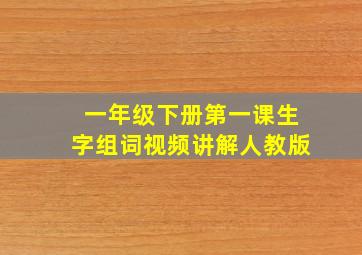 一年级下册第一课生字组词视频讲解人教版